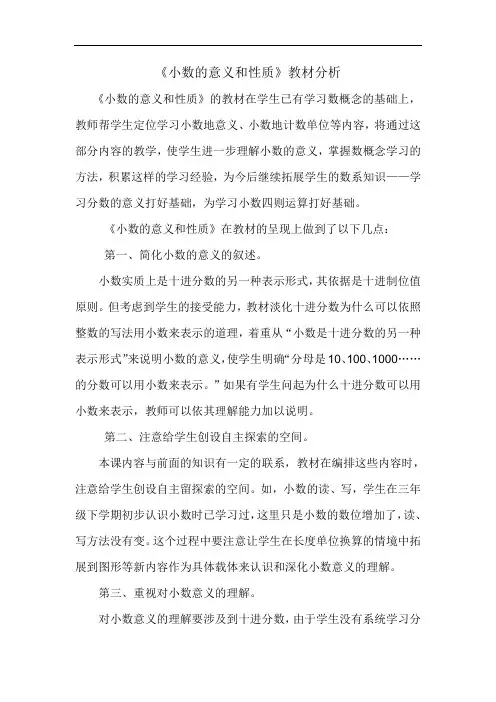 《小数的意义和性质》教材分析

《小数的意义和性质》的教材在学生已有学习数概念的基础上，教师帮学生定位学习小数地意义、小数地计数单位等内容，将通过这部分内容的教学，使学生进一步理解小数的意义，掌握数概念学习的方法，积累这样的学习经验，为今后继续拓展学生的数系知识——学习分数的意义打好基础，为学习小数四则运算打好基础。

《小数的意义和性质》在教材的呈现上做到了以下几点：

第一、简化小数的意义的叙述。

小数实质上是十进分数的另一种表示形式，其依据是十进制位值原则。但考虑到学生的接受能力，教材淡化十进分数为什么可以依照整数的写法用小数来表示的道理，着重从“小数是十进分数的另一种表示形式”来说明小数的意义，使学生明确“分母是10、100、1000……的分数可以用小数来表示。”如果有学生问起为什么十进分数可以用小数来表示，教师可以依其理解能力加以说明。

第二、注意给学生创设自主探索的空间。

本课内容与前面的知识有一定的联系，教材在编排这些内容时，注意给学生创设自主留探索的空间。如，小数的读、写，学生在三年级下学期初步认识小数时已学习过，这里只是小数的数位增加了，读、写方法没有变。这个过程中要注意让学生在长度单位换算的情境中拓展到图形等新内容作为具体载体来认识和深化小数意义的理解。

第三、重视对小数意义的理解。

对小数意义的理解要涉及到十进分数，由于学生没有系统学习分